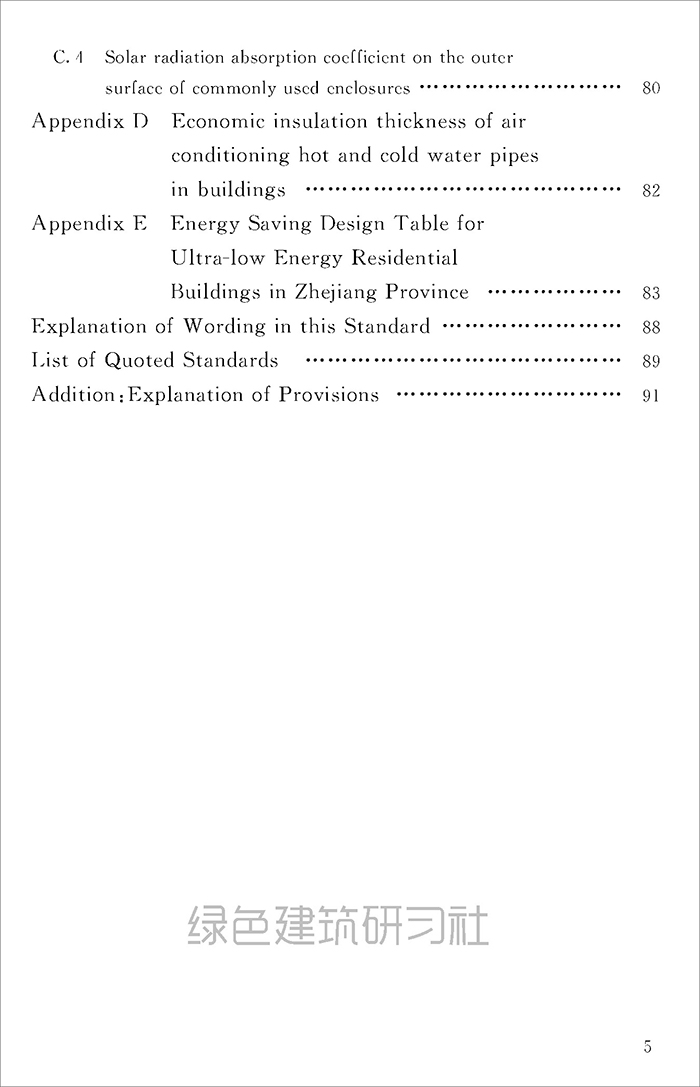 C.4 Solar radiation absorption coefficient on the outer surface of commonly used enclosures 80

Appendix D Economic insulation thickness of air conditioning hot and cold water pipes in buildings 82

Appendix E Energy Saving Design Table for Ultra-low Energy Residential Buildings in Zhejiang Province 83

Explanation of Wording in this Standard 88

List of Quoted Standards 89

Addition:Explanation of Provisions 91

5

绿色建筑研习社